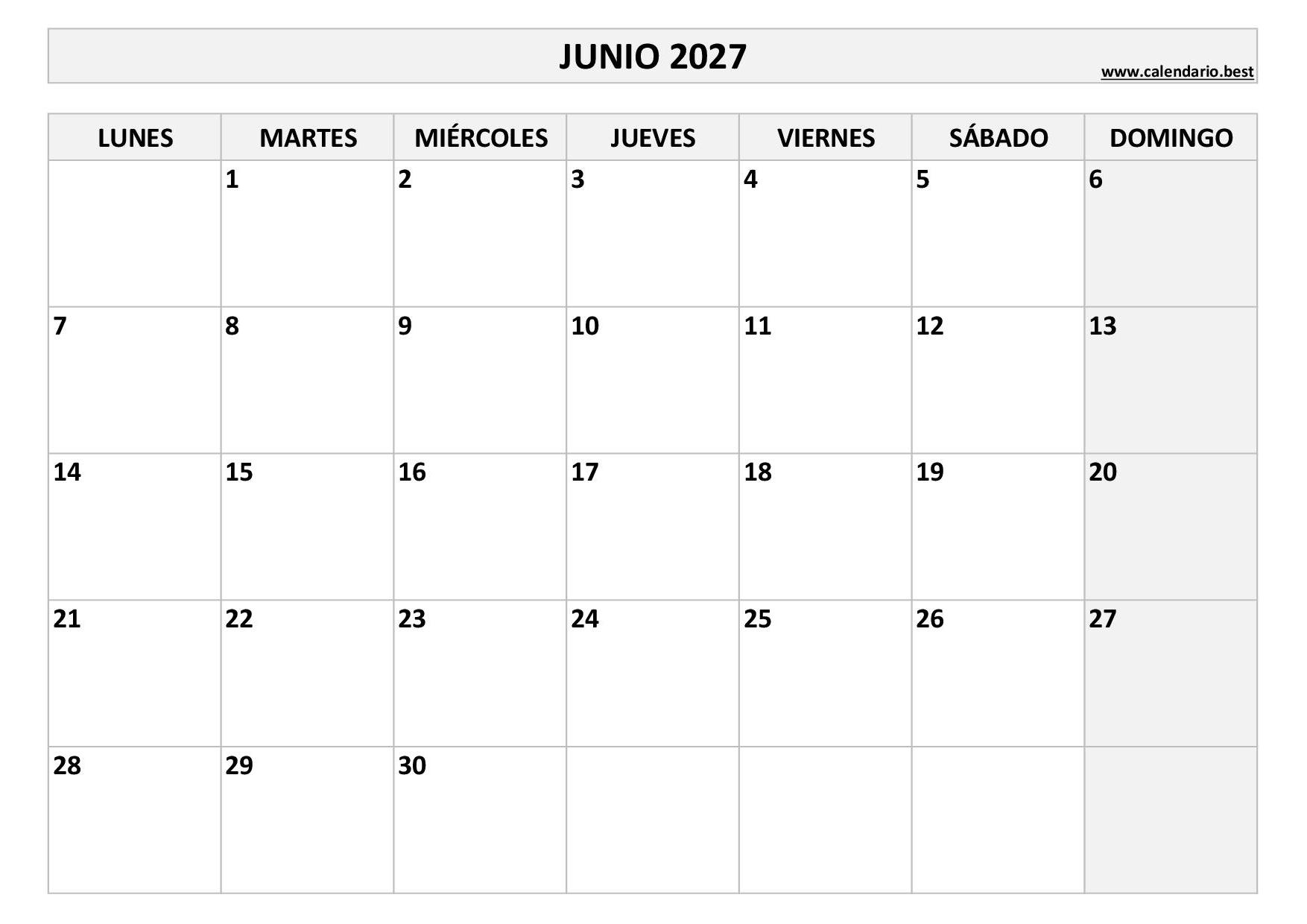 JUNIO 2027

www.calendario.best

| LUNES | MARTES | MIÉRCOLES | JUEVES | VIERNES | SÁBADO | DOMINGO |
|---|---|---|---|---|---|---|
|  | 1 | 2 | 3 | 4 | 5 | 6 |
| 7 | 8 | 9 | 10 | 11 | 12 | 13 |
| 14 | 15 | 16 | 17 | 18 | 19 | 20 |
| 21 | 22 | 23 | 24 | 25 | 26 | 27 |
| 28 | 29 | 30 |  |  |  |  |